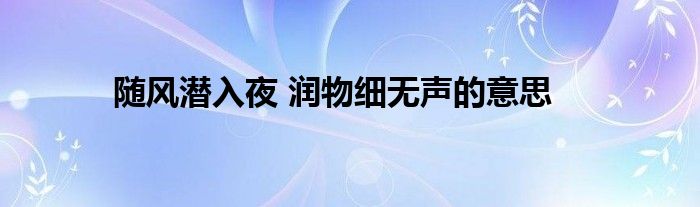 随风潜入夜 润物细无声的意思